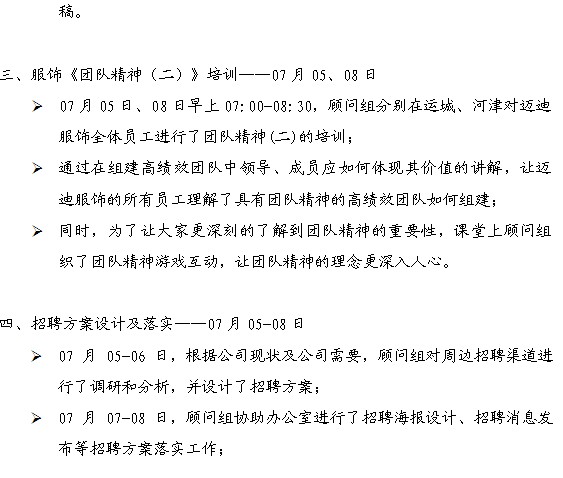 稿。

三、服饰《团队精神（二）》培训——07 月 05、08 日

➢ 07 月 05 日、08 日早上 07:00-08:30，顾问组分别在运城、河津对迈迪服饰全体员工进行了团队精神(二)的培训；

➢ 通过在组建高绩效团队中领导、成员应如何体现其价值的讲解，让迈迪服饰的所有员工理解了具有团队精神的高绩效团队如何组建；

➢ 同时，为了让大家更深刻的了解到团队精神的重要性，课堂上顾问组织了团队精神游戏互动，让团队精神的理念更深入人心。

四、招聘方案设计及落实——07 月 05-08 日

➢ 07 月 05-06 日，根据公司现状及公司需要，顾问组对周边招聘渠道进行了调研和分析，并设计了招聘方案；

➢ 07 月 07-08 日，顾问组协助办公室进行了招聘海报设计、招聘消息发布等招聘方案落实工作；